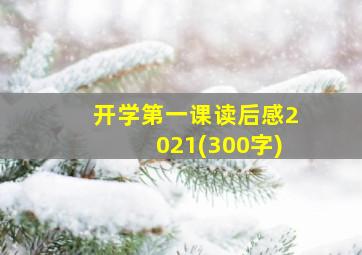 开学第一课读后感2021(300字)